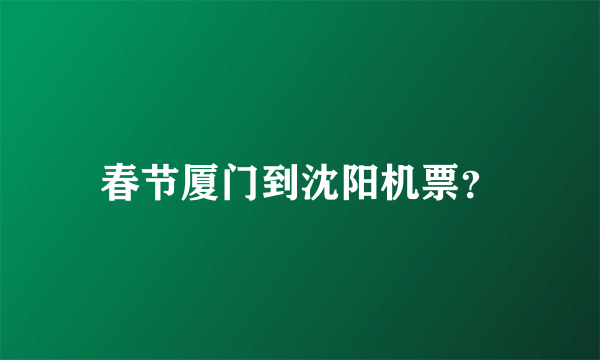 春节厦门到沈阳机票?